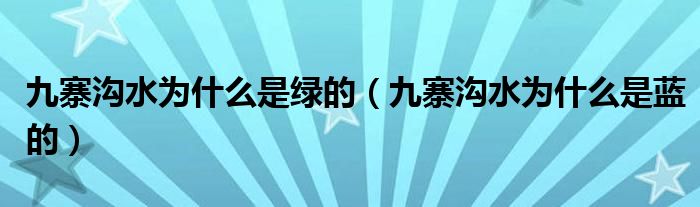 九寨沟水为什么是绿的（九寨沟水为什么是蓝的）